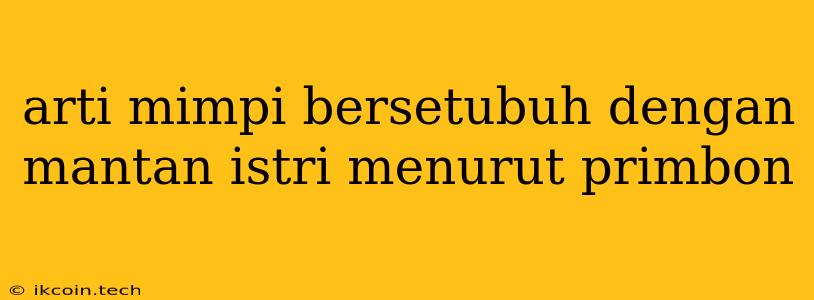 arti mimpi bersetubuh dengan mantan istri menurut primbon

© ikcoin.tech